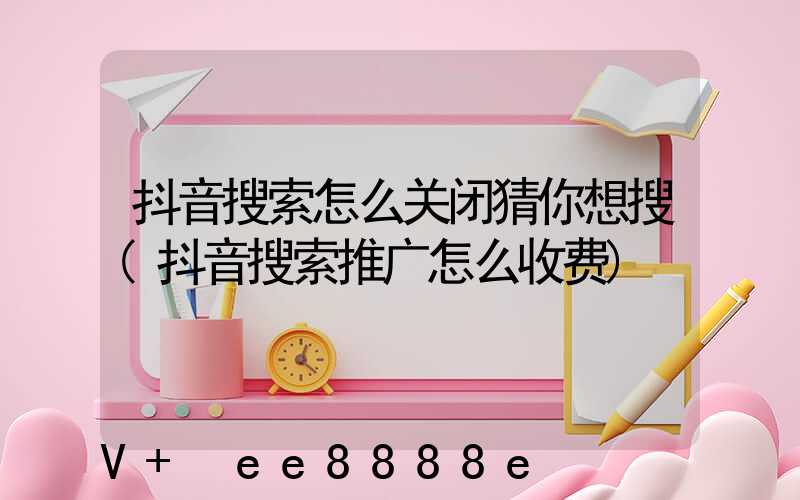 抖音搜索怎么关闭猜你想搜（抖音搜索推广怎么收费）

V+ ee8888e